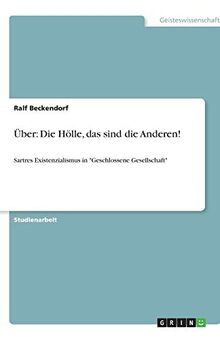 Geisteswissenschaft

Ralf Beckendorf

Über: Die Hölle, das sind die Anderen!

Sartres Existenzialismus in "Geschlossene Gesellschaft"

Studienarbeit

GRIN